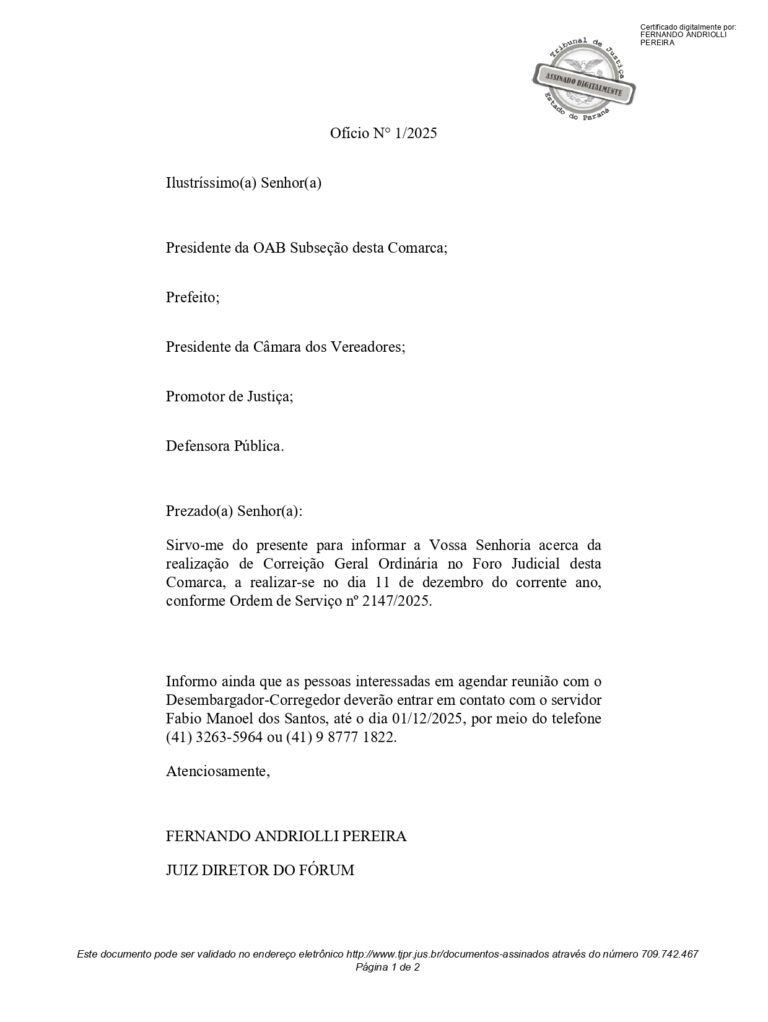 Certificado digitalmente por:
FERNANDO ANDRIOLLI
PEREIRA

Tribunal de Justiça
ASSINADO DIGITALMENTE
Estado do Paraná

Ofício N° 1/2025

Ilustríssimo(a) Senhor(a)

Presidente da OAB Subseção desta Comarca;

Prefeito;

Presidente da Câmara dos Vereadores;

Promotor de Justiça;

Defensora Pública.

Prezado(a) Senhor(a):

Sirvo-me do presente para informar a Vossa Senhoria acerca da realização de Correição Geral Ordinária no Foro Judicial desta Comarca, a realizar-se no dia 11 de dezembro do corrente ano, conforme Ordem de Serviço nº 2147/2025.

Informo ainda que as pessoas interessadas em agendar reunião com o Desembargador-Corregedor deverão entrar em contato com o servidor Fabio Manoel dos Santos, até o dia 01/12/2025, por meio do telefone (41) 3263-5964 ou (41) 9 8777 1822.

Atenciosamente,

FERNANDO ANDRIOLLI PEREIRA

JUIZ DIRETOR DO FÓRUM

Este documento pode ser validado no endereço eletrônico http://www.tjpr.jus.br/documentos-assinados através do número 709.742.467
Página 1 de 2